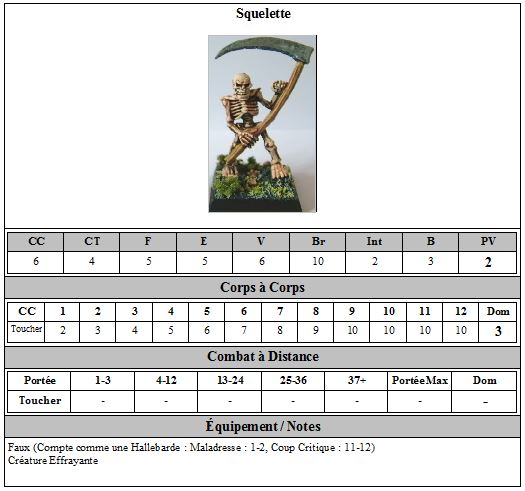 Squelette

| CC | CT | F | E | V | Br | Int | B | PV |
|---|---|---|---|---|---|---|---|---|
| 6 | 4 | 5 | 5 | 6 | 10 | 2 | 3 | 2 |

Corps à Corps

| CC | 1 | 2 | 3 | 4 | 5 | 6 | 7 | 8 | 9 | 10 | 11 | 12 | Dom |
|---|---|---|---|---|---|---|---|---|---|---|---|---|---|
| Toucher | 2 | 3 | 4 | 5 | 6 | 7 | 8 | 9 | 10 | 10 | 10 | 10 | 3 |

Combat à Distance

| Portée | 1-3 | 4-12 | 13-24 | 25-36 | 37+ | PortéeMax | Dom |
|---|---|---|---|---|---|---|---|
| Toucher | - | - | - | - | - | - | - |

Équipement / Notes

Faux (Compte comme une Hallebarde : Maladresse : 1-2, Coup Critique : 11-12)
Créature Effrayante